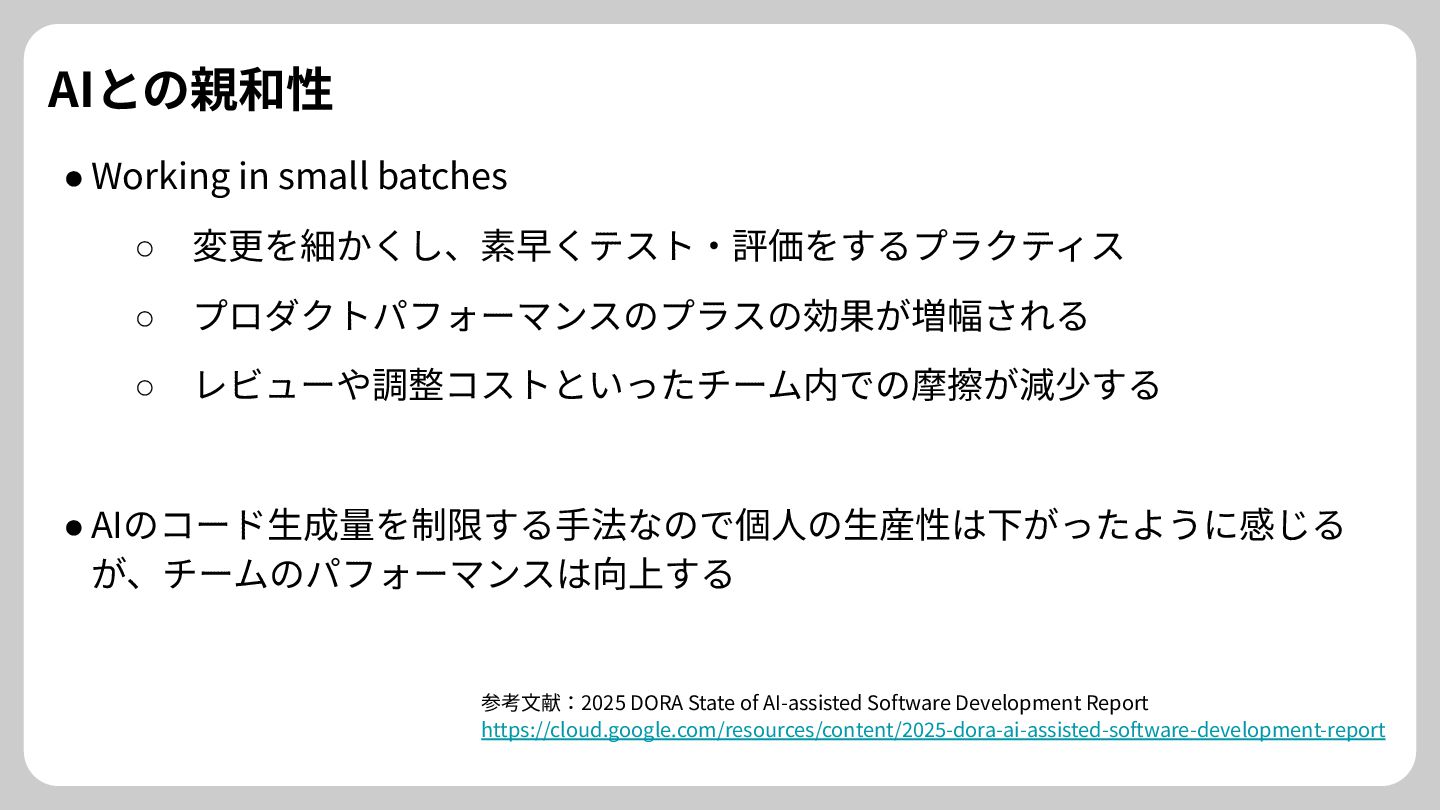 AIとの親和性

• Working in small batches

○ 変更を細かくし、素早くテスト・評価をするプラクティス

○ プロダクトパフォーマンスのプラスの効果が増幅される

○ レビューや調整コストといったチーム内での摩擦が減少する

• AIのコード生成量を制限する手法なので個人の生産性は下がったように感じるが、チームのパフォーマンスは向上する

参考文献：2025 DORA State of AI-assisted Software Development Report
https://cloud.google.com/resources/content/2025-dora-ai-assisted-software-development-report